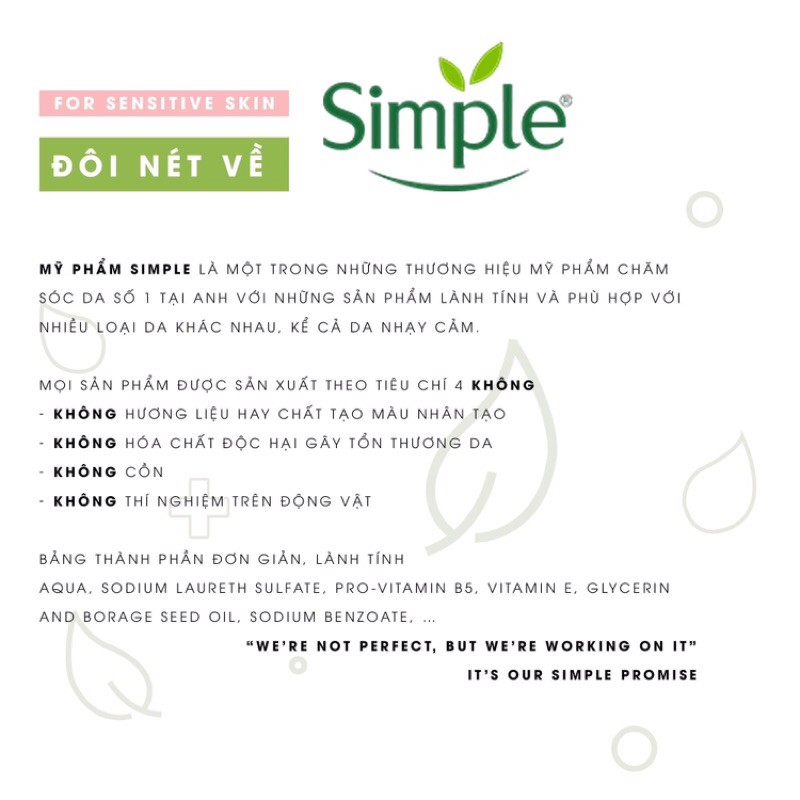 FOR SENSITIVE SKIN

ĐÔI NÉT VỀ

Simple®

MỸ PHẨM SIMPLE LÀ MỘT TRONG NHỮNG THƯƠNG HIỆU MỸ PHẨM CHĂM SÓC DA SỐ 1 TẠI ANH VỚI NHỮNG SẢN PHẨM LÀNH TÍNH VÀ PHÙ HỢP VỚI NHIỀU LOẠI DA KHÁC NHAU, KỂ CẢ DA NHẠY CẢM.

MỌI SẢN PHẨM ĐƯỢC SẢN XUẤT THEO TIÊU CHÍ 4 KHÔNG
- KHÔNG HƯƠNG LIỆU HAY CHẤT TẠO MÀU NHÂN TẠO
- KHÔNG HÓA CHẤT ĐỘC HẠI GÂY TỔN THƯƠNG DA
- KHÔNG CỒN
- KHÔNG THÍ NGHIỆM TRÊN ĐỘNG VẬT

BẢNG THÀNH PHẦN ĐƠN GIẢN, LÀNH TÍNH
AQUA, SODIUM LAURETH SULFATE, PRO-VITAMIN B5, VITAMIN E, GLYCERIN AND BORAGE SEED OIL, SODIUM BENZOATE, ...

"WE'RE NOT PERFECT, BUT WE'RE WORKING ON IT"
IT'S OUR SIMPLE PROMISE